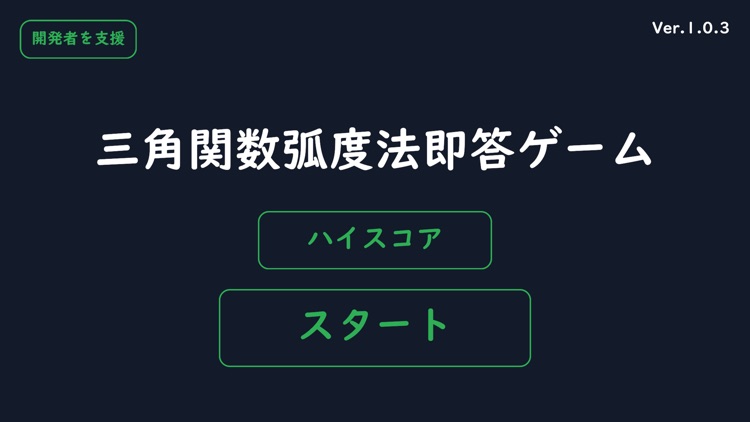 開発者を支援

Ver.1.0.3

三角関数弧度法即答ゲーム

ハイスコア

スタート